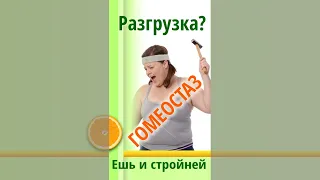 Разгрузка?

ГОМЕОСТАЗ

Ешь и стройней